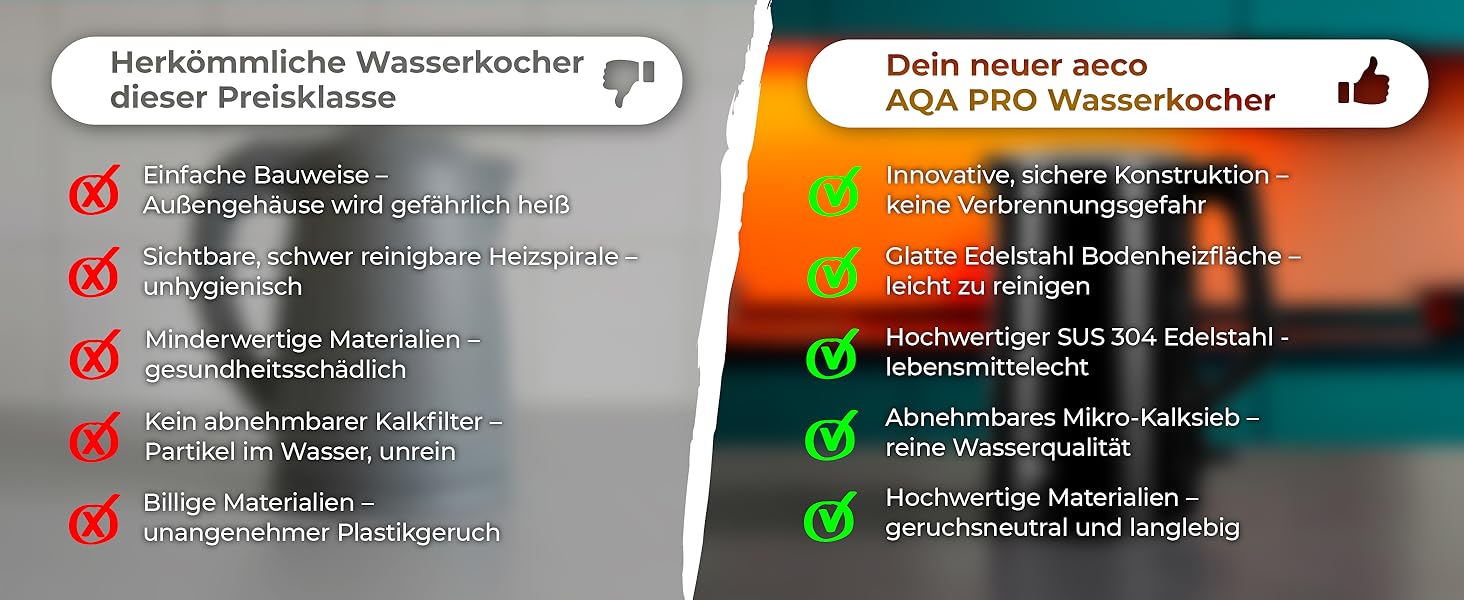 Herkömmliche Wasserkocher dieser Preisklasse

Einfache Bauweise – Außengehäuse wird gefährlich heiß

Sichtbare, schwer reinigbare Heizspirale – unhygienisch

Minderwertige Materialien – gesundheitsschädlich

Kein abnehmbarer Kalkfilter – Partikel im Wasser, unrein

Billige Materialien – unangenehmer Plastikgeruch

Dein neuer aeco AQA PRO Wasserkocher

Innovative, sichere Konstruktion – keine Verbrennungsgefahr

Glatte Edelstahl Bodenheizfläche – leicht zu reinigen

Hochwertiger SUS 304 Edelstahl - lebensmittelecht

Abnehmbares Mikro-Kalksieb – reine Wasserqualität

Hochwertige Materialien – geruchsneutral und langlebig